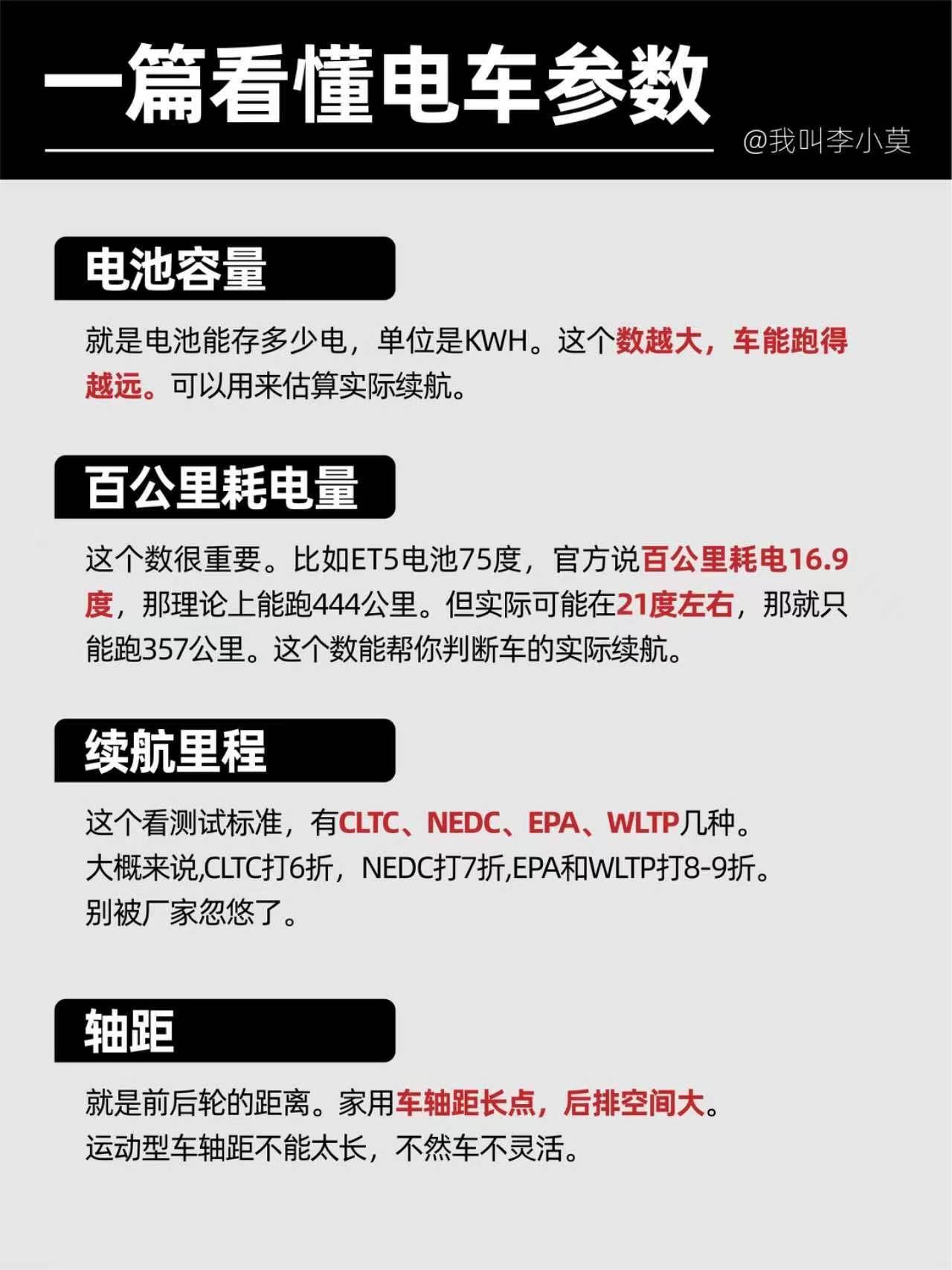 一篇看懂电车参数

@我叫李小莫

电池容量

就是电池能存多少电，单位是KWH。这个数越大，车能跑得越远。可以用来估算实际续航。

百公里耗电量

这个数很重要。比如ET5电池75度，官方说百公里耗电16.9度，那理论上能跑444公里。但实际可能在21度左右，那就只能跑357公里。这个数能帮你判断车的实际续航。

续航里程

这个看测试标准，有CLTC、NEDC、EPA、WLTP几种。
大概来说,CLTC打6折，NEDC打7折,EPA和WLTP打8-9折。
别被厂家忽悠了。

轴距

就是前后轮的距离。家用车轴距长点，后排空间大。
运动型车轴距不能太长，不然车不灵活。